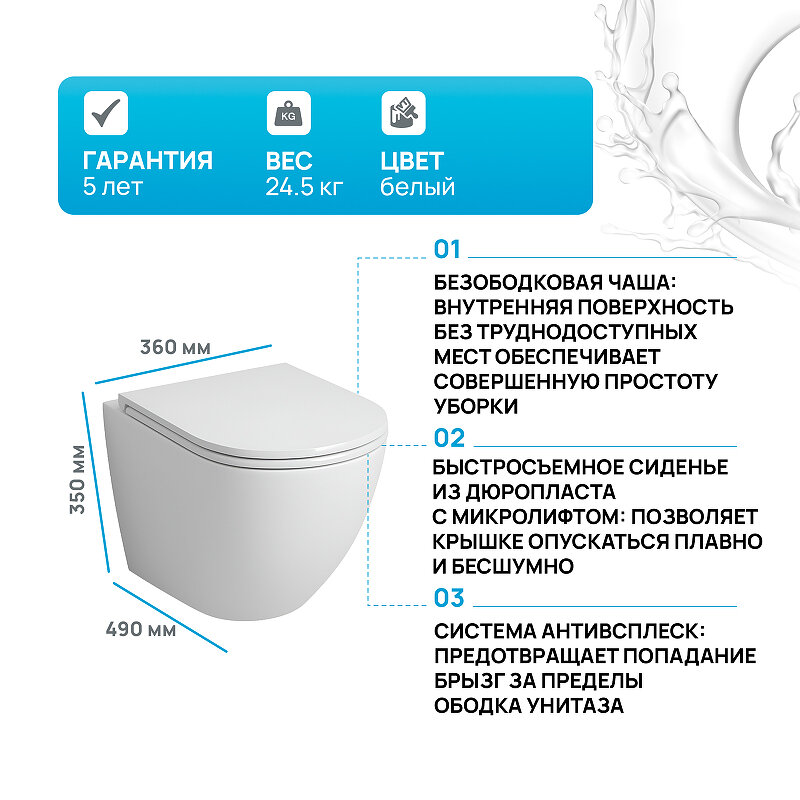 KG

ГАРАНТИЯ
5 лет

ВЕС
24.5 кг

ЦВЕТ
белый

360 мм

350 мм

490 мм

01

БЕЗОБОДКОВАЯ ЧАША: ВНУТРЕННЯЯ ПОВЕРХНОСТЬ БЕЗ ТРУДНОДОСТУПНЫХ МЕСТ ОБЕСПЕЧИВАЕТ СОВЕРШЕННУЮ ПРОСТОТУ УБОРКИ

02

БЫСТРОСЪЕМНОЕ СИДЕНЬЕ ИЗ ДЮРОПЛАСТА С МИКРОЛИФТОМ: ПОЗВОЛЯЕТ КРЫШКЕ ОПУСКАТЬСЯ ПЛАВНО И БЕСШУМНО

03

СИСТЕМА АНТИВСПЛЕСК: ПРЕДОТВРАЩАЕТ ПОПАДАНИЕ БРЫЗГ ЗА ПРЕДЕЛЫ ОБОДКА УНИТАЗА